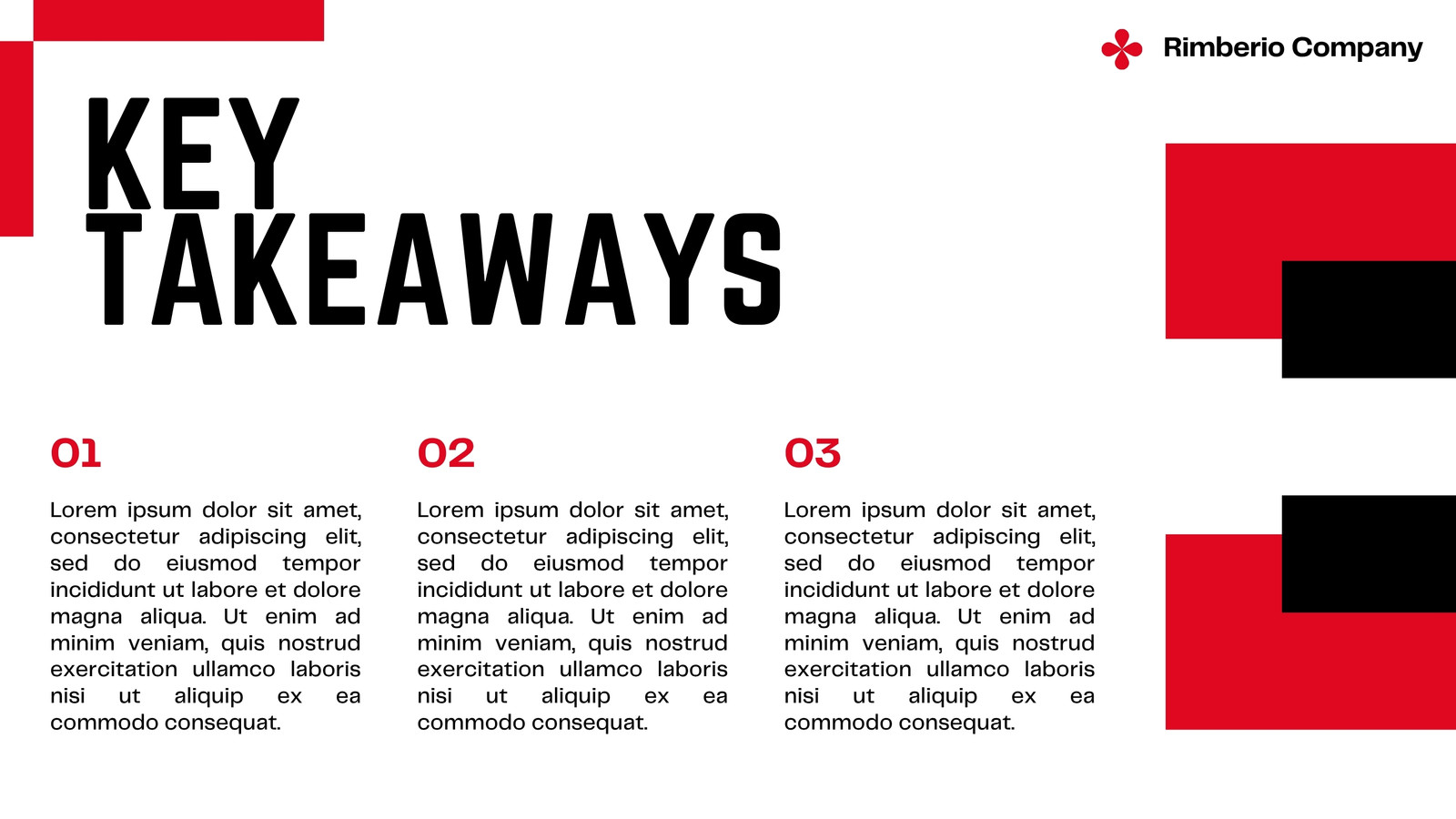 Rimberio Company

KEY TAKEAWAYS

01

Lorem ipsum dolor sit amet, consectetur adipiscing elit, sed do eiusmod tempor incididunt ut labore et dolore magna aliqua. Ut enim ad minim veniam, quis nostrud exercitation ullamco laboris nisi ut aliquip ex ea commodo consequat.

02

Lorem ipsum dolor sit amet, consectetur adipiscing elit, sed do eiusmod tempor incididunt ut labore et dolore magna aliqua. Ut enim ad minim veniam, quis nostrud exercitation ullamco laboris nisi ut aliquip ex ea commodo consequat.

03

Lorem ipsum dolor sit amet, consectetur adipiscing elit, sed do eiusmod tempor incididunt ut labore et dolore magna aliqua. Ut enim ad minim veniam, quis nostrud exercitation ullamco laboris nisi ut aliquip ex ea commodo consequat.